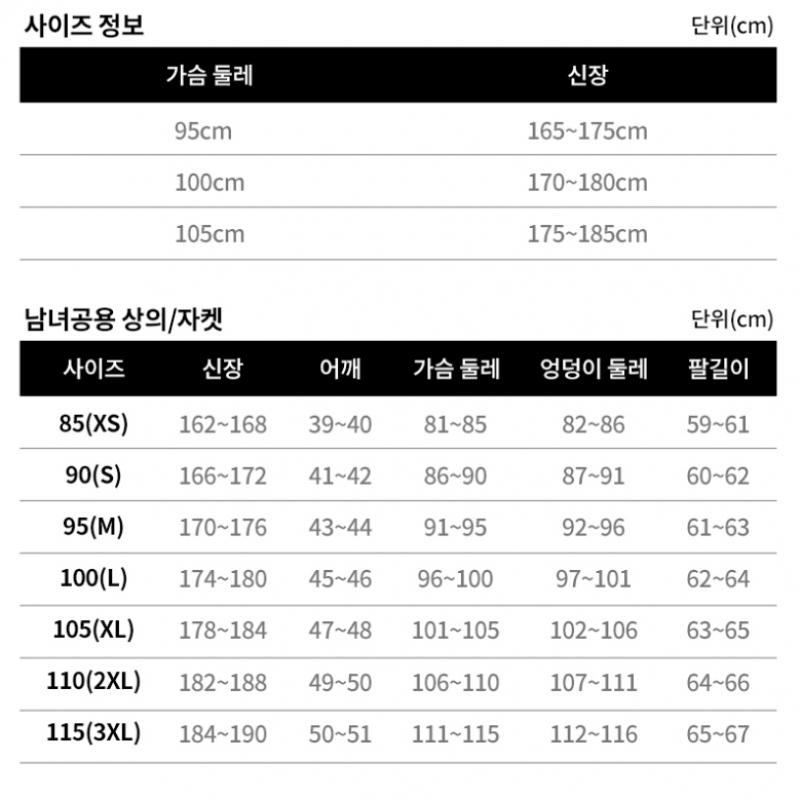 사이즈 정보

단위(cm)

| 가슴 둘레 | 신장 |
|---|---|
| 95cm | 165~175cm |
| 100cm | 170~180cm |
| 105cm | 175~185cm |

남녀공용 상의/자켓

단위(cm)

| 사이즈 | 신장 | 어깨 | 가슴 둘레 | 엉덩이 둘레 | 팔길이 |
|---|---|---|---|---|---|
| 85(XS) | 162~168 | 39~40 | 81~85 | 82~86 | 59~61 |
| 90(S) | 166~172 | 41~42 | 86~90 | 87~91 | 60~62 |
| 95(M) | 170~176 | 43~44 | 91~95 | 92~96 | 61~63 |
| 100(L) | 174~180 | 45~46 | 96~100 | 97~101 | 62~64 |
| 105(XL) | 178~184 | 47~48 | 101~105 | 102~106 | 63~65 |
| 110(2XL) | 182~188 | 49~50 | 106~110 | 107~111 | 64~66 |
| 115(3XL) | 184~190 | 50~51 | 111~115 | 112~116 | 65~67 |